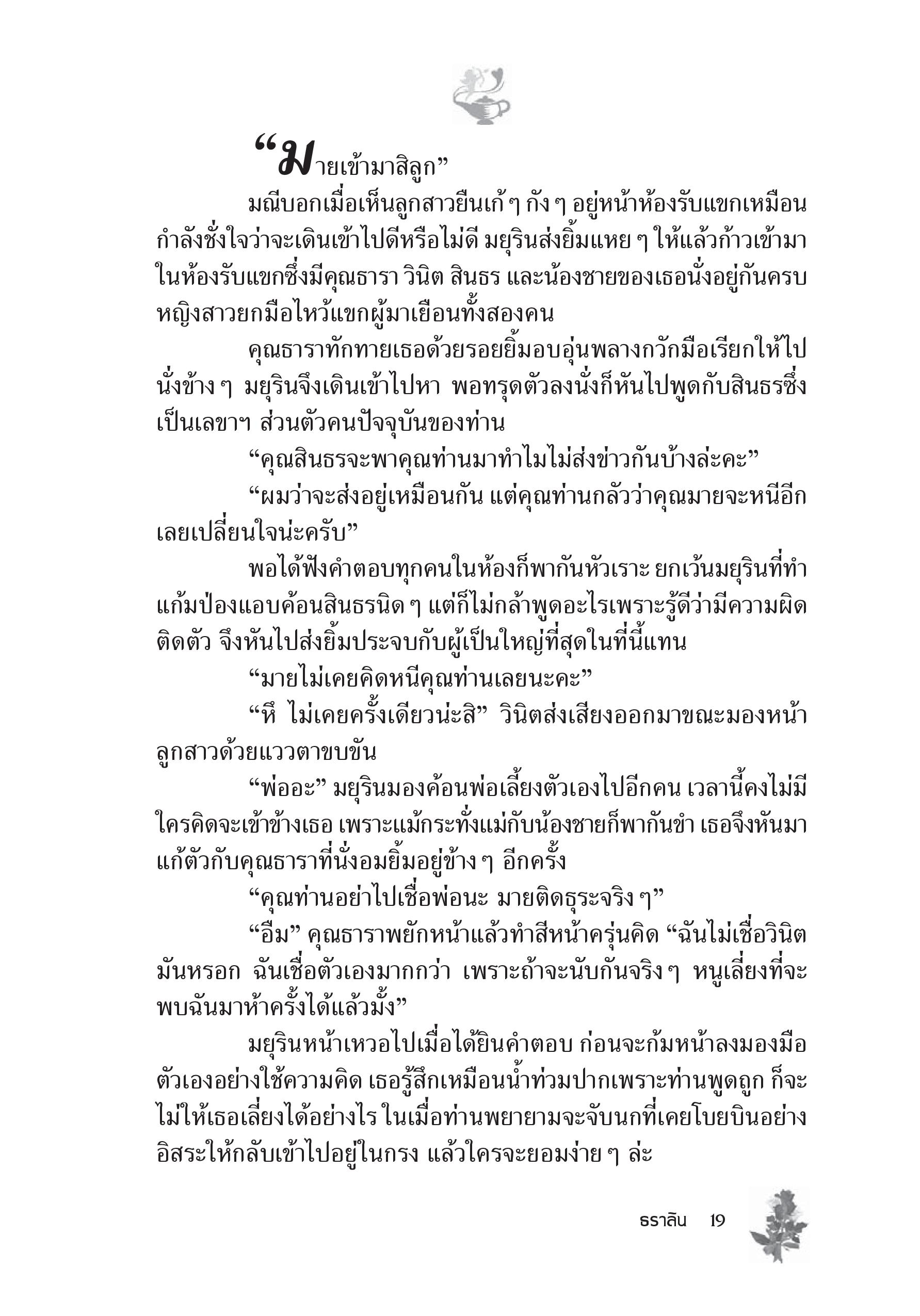 “มายเข้ามาสิลูก”

มณีบอกเมื่อเห็นลูกสาวยืนเก้ ๆ กัง ๆ อยู่หน้าห้องรับแขกเหมือนกำลังชั่งใจว่าจะเดินเข้าไปดีหรือไม่ดี มยุรินส่งยิ้มแหย ๆ ให้แล้วก้าวเข้ามาในห้องรับแขกซึ่งมีคุณธารา วินิต สินธร และน้องชายของเธอนั่งอยู่กันครบ หญิงสาวยกมือไหว้แขกผู้มาเยือนทั้งสองคน

คุณธาราทักทายเธอด้วยรอยยิ้มอบอุ่นพลางกวักมือเรียกให้ไปนั่งข้าง ๆ มยุรินจึงเดินเข้าไปหา พอทรุดตัวลงนั่งก็หันไปพูดกับสินธรซึ่งเป็นเลขาฯ ส่วนตัวคนปัจจุบันของท่าน

“คุณสินธรจะพาคุณท่านมาทำไมไม่ส่งข่าวกันบ้างล่ะคะ”

“ผมว่าจะส่งอยู่เหมือนกัน แต่คุณท่านกลัวว่าคุณมายจะหนีอีกเลยเปลี่ยนใจน่ะครับ”

พอได้ฟังคำตอบทุกคนในห้องก็พากันหัวเราะ ยกเว้นมยุรินที่ทำแก้มป่องแอบค้อนสินธรนิด ๆ แต่ก็ไม่กล้าพูดอะไรเพราะรู้ดีว่ามีความผิดติดตัว จึงหันไปส่งยิ้มประจบกับผู้เป็นใหญ่ที่สุดในที่นี้แทน

“มายไม่เคยคิดหนีคุณท่านเลยนะคะ”

“หึ ไม่เคยครั้งเดียวน่ะสิ” วินิตส่งเสียงออกมาขณะมองหน้าลูกสาวด้วยแววตาขบขัน

“พ่ออะ” มยุรินมองค้อนพ่อเลี้ยงตัวเองไปอีกคน เวลานี้คงไม่มีใครคิดจะเข้าข้างเธอ เพราะแม้กระทั่งแม่กับน้องชายก็พากันขำ เธอจึงหันมาแก้ตัวกับคุณธาราที่นั่งอมยิ้มอยู่ข้าง ๆ อีกครั้ง

“คุณท่านอย่าไปเชื่อพ่อนะ มายติดธุระจริง ๆ”

“อืม” คุณธาราพยักหน้าแล้วทำสีหน้าครุ่นคิด “ฉันไม่เชื่อวินิตมันหรอก ฉันเชื่อตัวเองมากกว่า เพราะถ้าจะนับกันจริง ๆ หนูเลี่ยงที่จะพบฉันมาห้าครั้งได้แล้วมั้ง”

มยุรินหน้าเหวอไปเมื่อได้ยินคำตอบ ก่อนจะก้มหน้าลงมองมือตัวเองอย่างใช้ความคิด เธอรู้สึกเหมือนน้ำท่วมปากเพราะท่านพูดถูก ก็จะไม่ให้เธอเลี่ยงได้อย่างไร ในเมื่อท่านพยายามจะจับนกที่เคยโบยบินอย่างอิสระให้กลับเข้าไปอยู่ในกรง แล้วใครจะยอมง่าย ๆ ล่ะ

ธราลิน 19